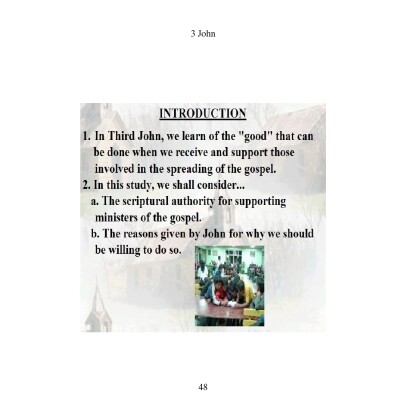 3 John

INTRODUCTION

1. In Third John, we learn of the "good" that can be done when we receive and support those involved in the spreading of the gospel.
2. In this study, we shall consider...
a. The scriptural authority for supporting ministers of the gospel.
b. The reasons given by John for why we should be willing to do so.

48